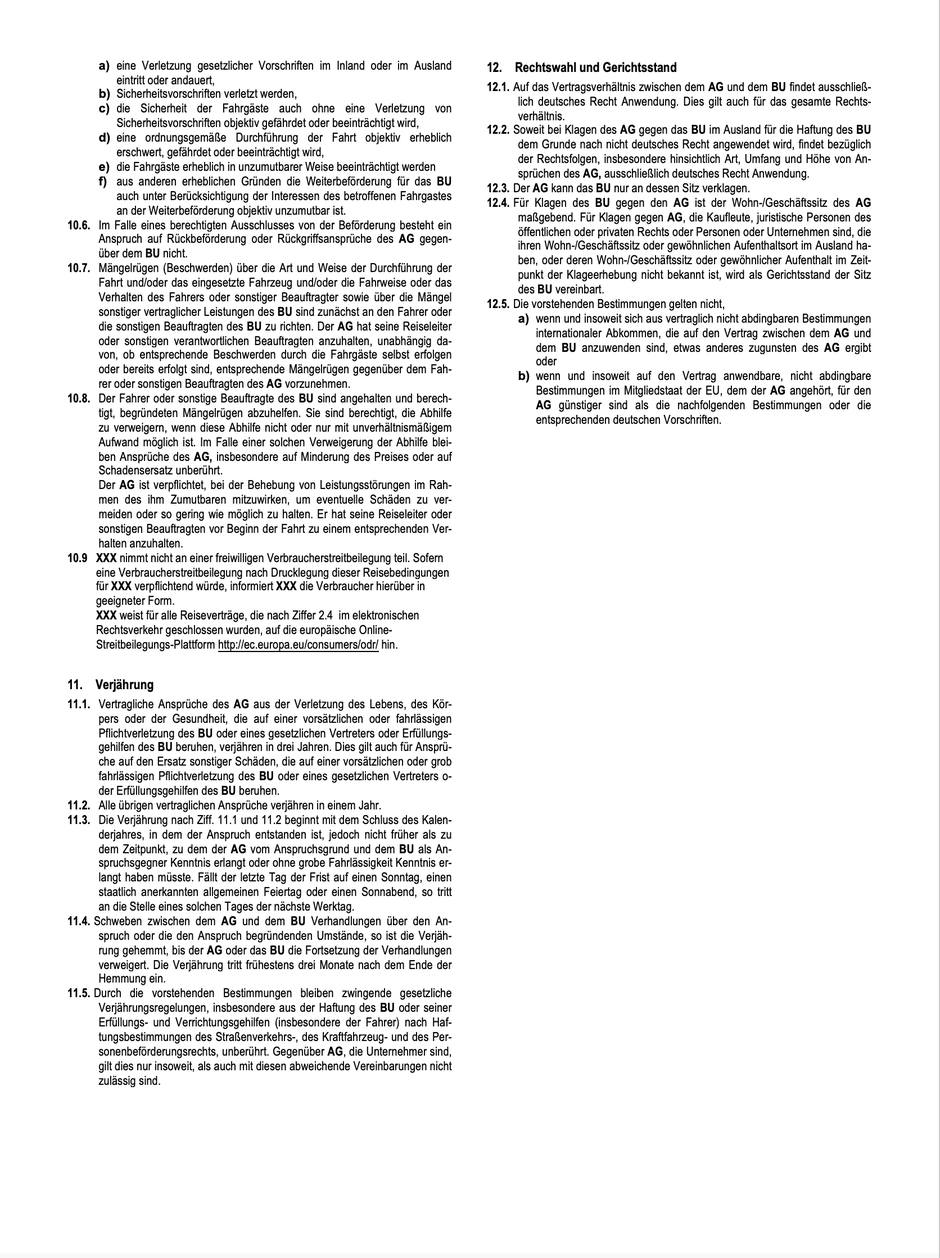 a) eine Verletzung gesetzlicher Vorschriften im Inland oder im Ausland eintritt oder andauert,
b) Sicherheitsvorschriften verletzt werden,
c) die Sicherheit der Fahrgäste auch ohne eine Verletzung von Sicherheitsvorschriften objektiv gefährdet oder beeinträchtigt wird,
d) eine ordnungsgemäße Durchführung der Fahrt objektiv erheblich erschwert, gefährdet oder beeinträchtigt wird,
e) die Fahrgäste erheblich in unzumutbarer Weise beeinträchtigt werden
f) aus anderen erheblichen Gründen die Weiterbeförderung für das BU auch unter Berücksichtigung der Interessen des betroffenen Fahrgastes an der Weiterbeförderung objektiv unzumutbar ist.

10.6. Im Falle eines berechtigten Ausschlusses von der Beförderung besteht ein Anspruch auf Rückbeförderung oder Rückgriffsansprüche des AG gegenüber dem BU nicht.

10.7. Mängelrügen (Beschwerden) über die Art und Weise der Durchführung der Fahrt und/oder das eingesetzte Fahrzeug und/oder die Fahrweise oder das Verhalten des Fahrers oder sonstiger Beauftragter sowie über die Mängel sonstiger vertraglicher Leistungen des BU sind zunächst an den Fahrer oder die sonstigen Beauftragten des BU zu richten. Der AG hat seine Reiseleiter oder sonstigen verantwortlichen Beauftragten anzuhalten, unabhängig davon, ob entsprechende Beschwerden durch die Fahrgäste selbst erfolgen oder bereits erfolgt sind, entsprechende Mängelrügen gegenüber dem Fahrer oder sonstigen Beauftragten des AG vorzunehmen.

10.8. Der Fahrer oder sonstige Beauftragte des BU sind angehalten und berechtigt, begründeten Mängelrügen abzuhelfen. Sie sind berechtigt, die Abhilfe zu verweigern, wenn diese Abhilfe nicht oder nur mit unverhältnismäßigem Aufwand möglich ist. Im Falle einer solchen Verweigerung der Abhilfe bleiben Ansprüche des AG, insbesondere auf Minderung des Preises oder auf Schadensersatz unberührt.
Der AG ist verpflichtet, bei der Behebung von Leistungsstörungen im Rahmen des ihm Zumutbaren mitzuwirken, um eventuelle Schäden zu vermeiden oder so gering wie möglich zu halten. Er hat seine Reiseleiter oder sonstigen Beauftragten vor Beginn der Fahrt zu einem entsprechenden Verhalten anzuhalten.

10.9 XXX nimmt nicht an einer freiwilligen Verbraucherstreitbeilegung teil. Sofern eine Verbraucherstreitbeilegung nach Drucklegung dieser Reisebedingungen für XXX verpflichtend würde, informiert XXX die Verbraucher hierüber in geeigneter Form.
XXX weist für alle Reiseverträge, die nach Ziffer 2.4 im elektronischen Rechtsverkehr geschlossen wurden, auf die europäische Online-Streitbeilegungs-Plattform http://ec.europa.eu/consumers/odr/ hin.

11. Verjährung

11.1. Vertragliche Ansprüche des AG aus der Verletzung des Lebens, des Körpers oder der Gesundheit, die auf einer vorsätzlichen oder fahrlässigen Pflichtverletzung des BU oder eines gesetzlichen Vertreters oder Erfüllungsgehilfen des BU beruhen, verjähren in drei Jahren. Dies gilt auch für Ansprüche auf den Ersatz sonstiger Schäden, die auf einer vorsätzlichen oder grob fahrlässigen Pflichtverletzung des BU oder eines gesetzlichen Vertreters oder Erfüllungsgehilfen des BU beruhen.

11.2. Alle übrigen vertraglichen Ansprüche verjähren in einem Jahr.

11.3. Die Verjährung nach Ziff. 11.1 und 11.2 beginnt mit dem Schluss des Kalenderjahres, in dem der Anspruch entstanden ist, jedoch nicht früher als zu dem Zeitpunkt, zu dem der AG vom Anspruchsgrund und dem BU als Anspruchsgegner Kenntnis erlangt oder ohne grobe Fahrlässigkeit Kenntnis erlangt haben müsste. Fällt der letzte Tag der Frist auf einen Sonntag, einen staatlich anerkannten allgemeinen Feiertag oder einen Sonnabend, so tritt an die Stelle eines solchen Tages der nächste Werktag.

11.4. Schweben zwischen dem AG und dem BU Verhandlungen über den Anspruch oder die den Anspruch begründenden Umstände, so ist die Verjährung gehemmt, bis der AG oder das BU die Fortsetzung der Verhandlungen verweigert. Die Verjährung tritt frühestens drei Monate nach dem Ende der Hemmung ein.

11.5. Durch die vorstehenden Bestimmungen bleiben zwingende gesetzliche Verjährungsregelungen, insbesondere aus der Haftung des BU oder seiner Erfüllungs- und Verrichtungsgehilfen (insbesondere der Fahrer) nach Haftungsbestimmungen des Straßenverkehrs-, des Kraftfahrzeug- und des Personenbeförderungsrechts, unberührt. Gegenüber AG, die Unternehmer sind, gilt dies nur insoweit, als auch mit diesen abweichende Vereinbarungen nicht zulässig sind.

12. Rechtswahl und Gerichtsstand

12.1. Auf das Vertragsverhältnis zwischen dem AG und dem BU findet ausschließlich deutsches Recht Anwendung. Dies gilt auch für das gesamte Rechtsverhältnis.

12.2. Soweit bei Klagen des AG gegen das BU im Ausland für die Haftung des BU dem Grunde nach nicht deutsches Recht angewendet wird, findet bezüglich der Rechtsfolgen, insbesondere hinsichtlich Art, Umfang und Höhe von Ansprüchen des AG, ausschließlich deutsches Recht Anwendung.

12.3. Der AG kann das BU nur an dessen Sitz verklagen.

12.4. Für Klagen des BU gegen den AG ist der Wohn-/Geschäftssitz des AG maßgebend. Für Klagen gegen AG, die Kaufleute, juristische Personen des öffentlichen oder privaten Rechts oder Personen oder Unternehmen sind, die ihren Wohn-/Geschäftssitz oder gewöhnlichen Aufenthaltsort im Ausland haben, oder deren Wohn-/Geschäftssitz oder gewöhnlicher Aufenthalt im Zeitpunkt der Klageerhebung nicht bekannt ist, wird als Gerichtsstand der Sitz des BU vereinbart.

12.5. Die vorstehenden Bestimmungen gelten nicht,
a) wenn und insoweit sich aus vertraglich nicht abdingbaren Bestimmungen internationaler Abkommen, die auf den Vertrag zwischen dem AG und dem BU anzuwenden sind, etwas anderes zugunsten des AG ergibt oder
b) wenn und insoweit auf den Vertrag anwendbare, nicht abdingbare Bestimmungen im Mitgliedstaat der EU, dem der AG angehört, für den AG günstiger sind als die nachfolgenden Bestimmungen oder die entsprechenden deutschen Vorschriften.